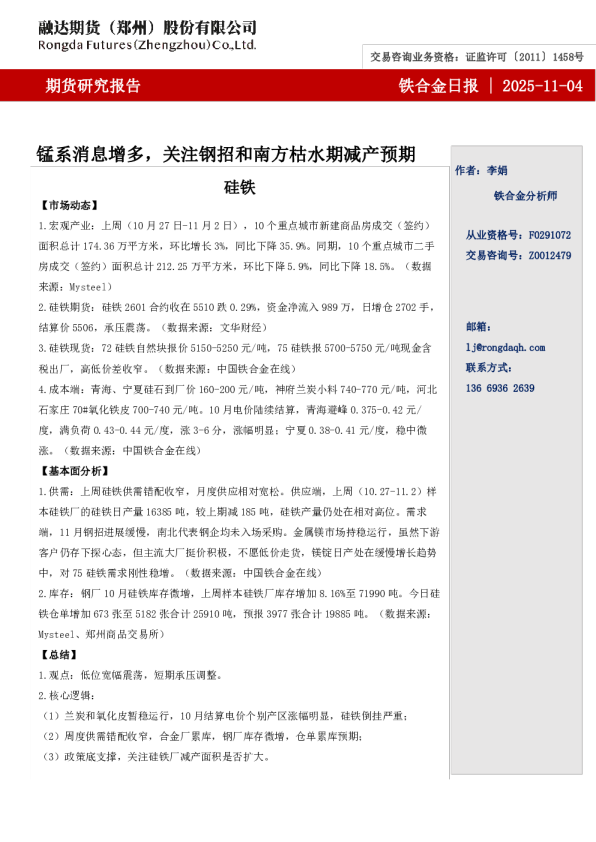 融达期货（郑州）股份有限公司
Rongda Futures(Zhengzhou)Co.,Ltd.

交易咨询业务资格：证监许可〔2011〕1458号

期货研究报告

铁合金日报 | 2025-11-04

锰系消息增多，关注钢招和南方枯水期减产预期

硅铁

【市场动态】

1.宏观产业：上周（10月27日-11月2日），10个重点城市新建商品房成交（签约）面积总计174.36万平方米，环比增长3%，同比下降35.9%。同期，10个重点城市二手房成交（签约）面积总计212.25万平方米，环比下降5.9%，同比下降18.5%。（数据来源：Mysteel）

2.硅铁期货：硅铁2601合约收在5510跌0.29%，资金净流入989万，日增仓2702手，结算价5506，承压震荡。（数据来源：文华财经）

3.硅铁现货：72硅铁自然块报价5150-5250元/吨，75硅铁报5700-5750元/吨现金含税出厂，高低价差收窄。（数据来源：中国铁合金在线）

4.成本端：青海、宁夏硅石到厂价160-200元/吨，神府兰炭小料740-770元/吨，河北石家庄70#氧化铁皮700-740元/吨。10月电价陆续结算，青海避峰0.375-0.42元/度，满负荷0.43-0.44元/度，涨3-6分，涨幅明显；宁夏0.38-0.41元/度，稳中微涨。（数据来源：中国铁合金在线）

【基本面分析】

1.供需：上周硅铁供需错配收窄，月度供应相对宽松。供应端，上周（10.27-11.2）样本硅铁厂的硅铁日产量16385吨，较上期减185吨，硅铁产量仍处在相对高位。需求端，11月钢招进展缓慢，南北代表钢企均未入场采购。金属镁市场持稳运行，虽然下游客户仍存下探心态，但主流大厂挺价积极，不愿低价走货，镁锭日产处在缓慢增长趋势中，对75硅铁需求刚性稳增。（数据来源：中国铁合金在线）

2.库存：钢厂10月硅铁库存微增，上周样本硅铁厂库存增加8.16%至71990吨。今日硅铁仓单增加673张至5182张合计25910吨，预报3977张合计19885吨。（数据来源：Mysteel、郑州商品交易所）

【总结】

1.观点：低位宽幅震荡，短期承压调整。

2.核心逻辑：

（1）兰炭和氧化皮暂稳运行，10月结算电价个别产区涨幅明显，硅铁倒挂严重；

（2）周度供需错配收窄，合金厂累库，钢厂库存微增，仓单累库预期；

（3）政策底支撑，关注硅铁厂减产面积是否扩大。

作者：李娟

铁合金分析师

从业资格号：F0291072
交易咨询号：Z0012479

邮箱：
lj@rongdaqh.com
联系方式：
136 6936 2639